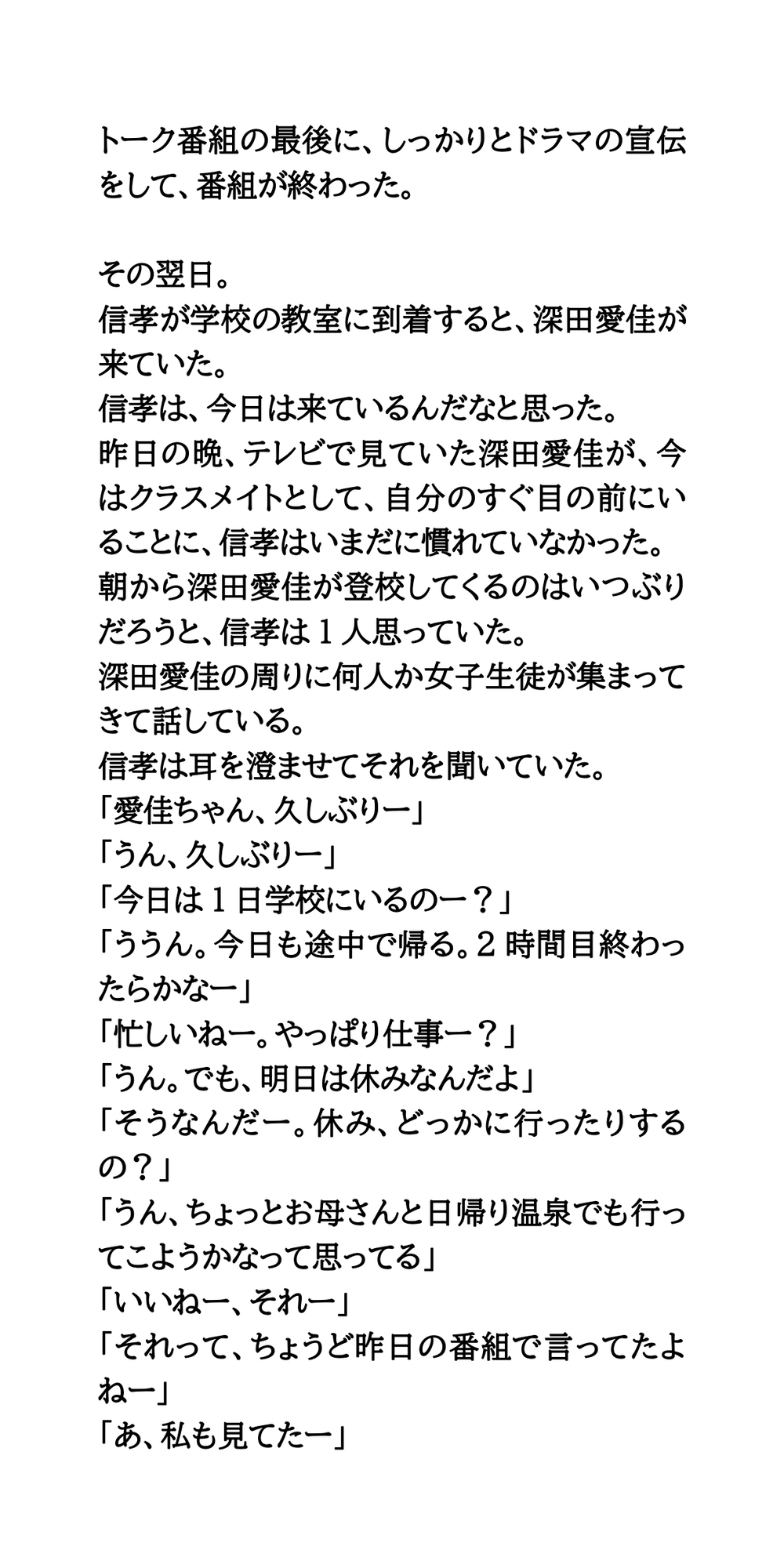 トーク番組の最後に、しっかりとドラマの宣伝をして、番組が終わった。

その翌日。
信孝が学校の教室に到着すると、深田愛佳が来ていた。
信孝は、今日は来ているんだなと思った。
昨日の晩、テレビで見ていた深田愛佳が、今はクラスメイトとして、自分のすぐ目の前にいることに、信孝はいまだに慣れていなかった。
朝から深田愛佳が登校してくるのはいつぶりだろうと、信孝は１人思っていた。
深田愛佳の周りに何人か女子生徒が集まってきて話している。
信孝は耳を澄ませてそれを聞いていた。
「愛佳ちゃん、久しぶりー」
「うん、久しぶりー」
「今日は１日学校にいるのー？」
「ううん。今日も途中で帰る。２時間目終わったらかなー」
「忙しいねー。やっぱり仕事ー？」
「うん。でも、明日は休みなんだよ」
「そうなんだー。休み、どっかに行ったりするの？」
「うん、ちょっとお母さんと日帰り温泉でも行ってこようかなって思ってる」
「いいねー、それー」
「それって、ちょうど昨日の番組で言ってたよねー」
「あ、私も見てたー」